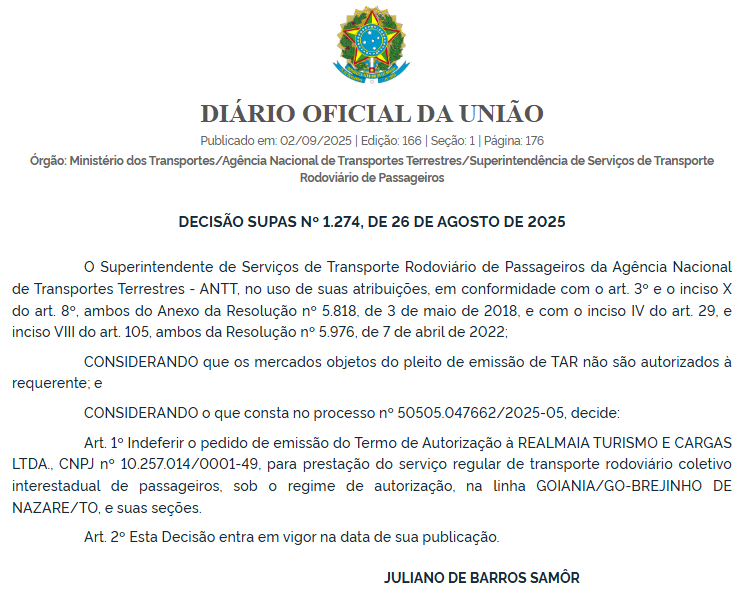 DIÁRIO OFICIAL DA UNIÃO

Publicado em: 02/09/2025 | Edição: 166 | Seção: 1 | Página: 176

Órgão: Ministério dos Transportes/Agência Nacional de Transportes Terrestres/Superintendência de Serviços de Transporte Rodoviário de Passageiros

DECISÃO SUPAS Nº 1.274, DE 26 DE AGOSTO DE 2025

O Superintendente de Serviços de Transporte Rodoviário de Passageiros da Agência Nacional de Transportes Terrestres - ANTT, no uso de suas atribuições, em conformidade com o art. 3º e o inciso X do art. 8º, ambos do Anexo da Resolução nº 5.818, de 3 de maio de 2018, e com o inciso IV do art. 29, e inciso VIII do art. 105, ambos da Resolução nº 5.976, de 7 de abril de 2022;

CONSIDERANDO que os mercados objetos do pleito de emissão de TAR não são autorizados à requerente; e

CONSIDERANDO o que consta no processo nº 50505.047662/2025-05, decide:

Art. 1º Indeferir o pedido de emissão do Termo de Autorização à REALMAIA TURISMO E CARGAS LTDA., CNPJ nº 10.257.014/0001-49, para prestação do serviço regular de transporte rodoviário coletivo interestadual de passageiros, sob o regime de autorização, na linha GOIANIA/GO-BREJINHO DE NAZARE/TO, e suas seções.

Art. 2º Esta Decisão entra em vigor na data de sua publicação.

JULIANO DE BARROS SAMÔR